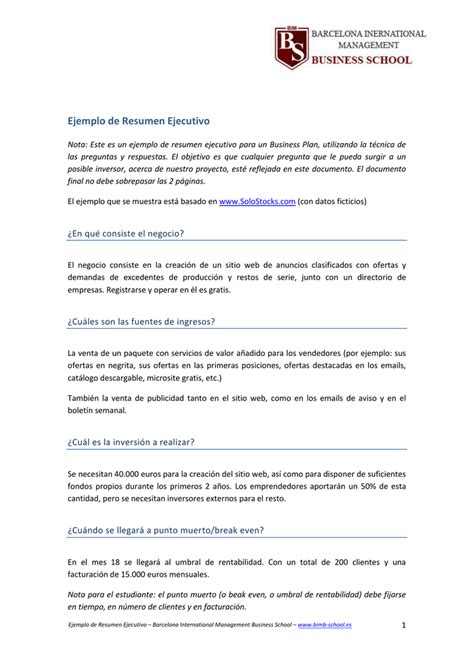 BIM
BS
BARCELONA INERNATIONAL MANAGEMENT
BUSINESS SCHOOL

Ejemplo de Resumen Ejecutivo

Nota: Este es un ejemplo de resumen ejecutivo para un Business Plan, utilizando la técnica de las preguntas y respuestas. El objetivo es que cualquier pregunta que le pueda surgir a un posible inversor, acerca de nuestro proyecto, esté reflejada en este documento. El documento final no debe sobrepasar las 2 páginas.

El ejemplo que se muestra está basado en www.SoloStocks.com (con datos ficticios)

¿En qué consiste el negocio?

El negocio consiste en la creación de un sitio web de anuncios clasificados con ofertas y demandas de excedentes de producción y restos de serie, junto con un directorio de empresas. Registrarse y operar en él es gratis.

¿Cuáles son las fuentes de ingresos?

La venta de un paquete con servicios de valor añadido para los vendedores (por ejemplo: sus ofertas en negrita, sus ofertas en las primeras posiciones, ofertas destacadas en los emails, catálogo descargable, microsite gratis, etc.)

También la venta de publicidad tanto en el sitio web, como en los emails de aviso y en el boletín semanal.

¿Cuál es la inversión a realizar?

Se necesitan 40.000 euros para la creación del sitio web, así como para disponer de suficientes fondos propios durante los primeros 2 años. Los emprendedores aportarán un 50% de esta cantidad, pero se necesitan inversores externos para el resto.

¿Cuándo se llegará a punto muerto/break even?

En el mes 18 se llegará al umbral de rentabilidad. Con un total de 200 clientes y una facturación de 15.000 euros mensuales.

Nota para el estudiante: el punto muerto (o beak even, o umbral de rentabilidad) debe fijarse en tiempo, en número de clientes y en facturación.

Ejemplo de Resumen Ejecutivo – Barcelona International Management Business School – www.bimb-school.es 1